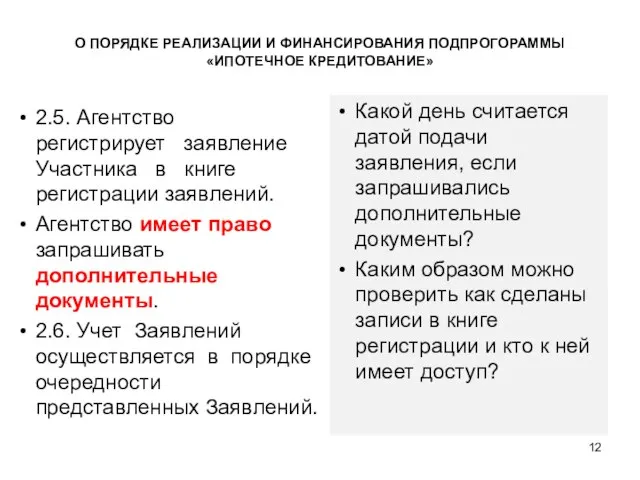 О ПОРЯДКЕ РЕАЛИЗАЦИИ И ФИНАНСИРОВАНИЯ ПОДПРОГОРАММЫ «ИПОТЕЧНОЕ КРЕДИТОВАНИЕ»

• 2.5. Агентство регистрирует заявление Участника в книге регистрации заявлений.
• Агентство имеет право запрашивать дополнительные документы.
• 2.6. Учет Заявлений осуществляется в порядке очередности представленных Заявлений.

• Какой день считается датой подачи заявления, если запрашивались дополнительные документы?
• Каким образом можно проверить как сделаны записи в книге регистрации и кто к ней имеет доступ?

12